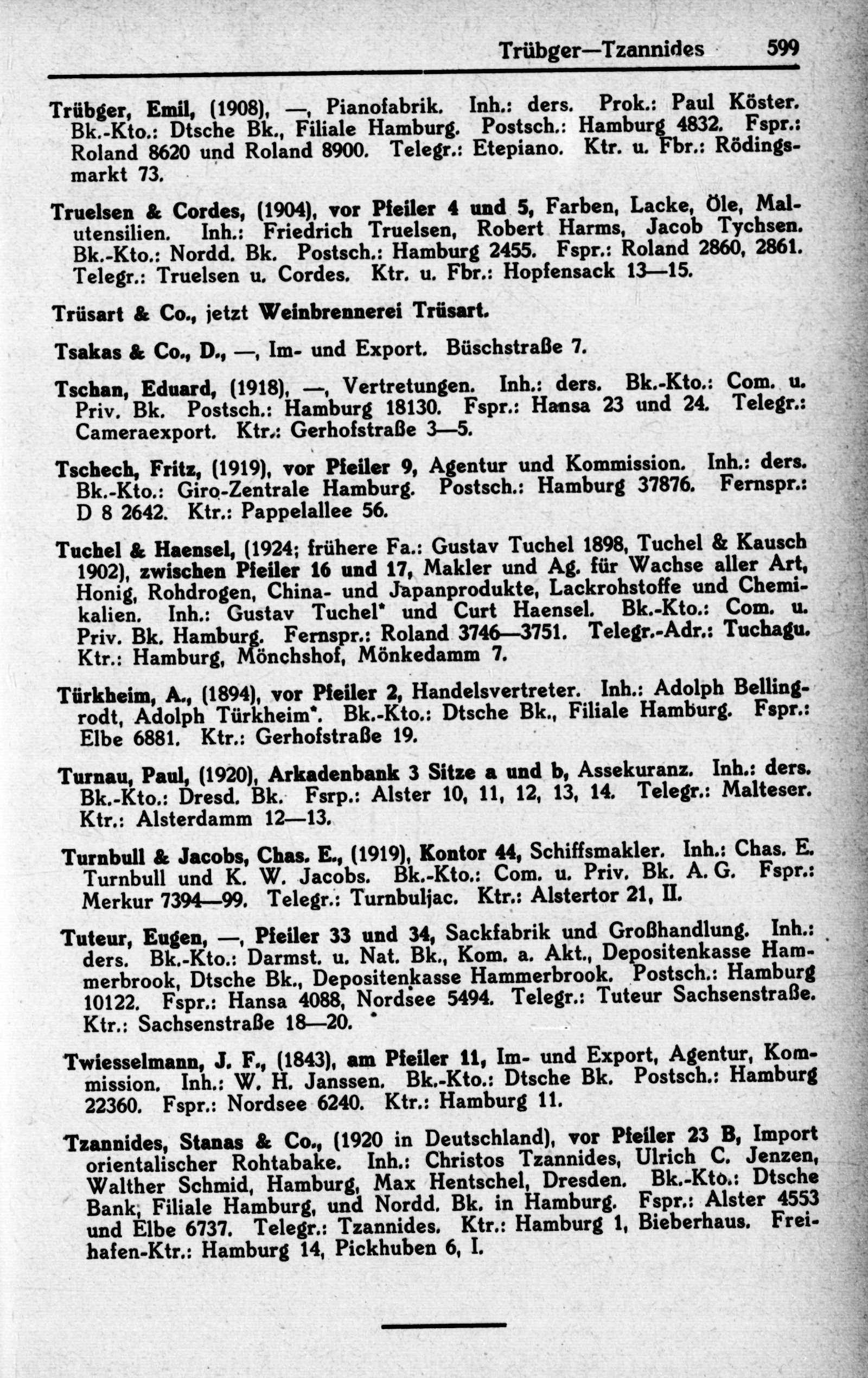 Trübger—Tzannides 599

Trübger, Emil, (1908), —, Pianofabrik. Inh.: ders. Prok.: Paul Köster. Bk.-Kto.: Dtsche Bk., Filiale Hamburg. Postsch.: Hamburg 4832. Fspr.: Roland 8620 und Roland 8900. Telegr.: Etepiano. Ktr. u. Fbr.: Rödingsmarkt 73.

Truelsen & Cordes, (1904), vor Pfeiler 4 und 5, Farben, Lacke, Öle, Malutensilien. Inh.: Friedrich Truelsen, Robert Harms, Jacob Tychsen. Bk.-Kto.: Nordd. Bk. Postsch.: Hamburg 2455. Fspr.: Roland 2860, 2861. Telegr.: Truelsen u. Cordes. Ktr. u. Fbr.: Hopfensack 13—15.

Trüsart & Co., jetzt Weinbrennerei Trüsart.

Tsakas & Co., D., —, Im- und Export. Büschstraße 7.

Tschan, Eduard, (1918), —, Vertretungen. Inh.: ders. Bk.-Kto.: Com. u. Priv. Bk. Postsch.: Hamburg 18130. Fspr.: Hansa 23 und 24. Telegr.: Cameraexport. Ktr.: Gerhofstraße 3—5.

Tschech, Fritz, (1919), vor Pfeiler 9, Agentur und Kommission. Inh.: ders. Bk.-Kto.: Giro-Zentrale Hamburg. Postsch.: Hamburg 37876. Fernspr.: D 8 2642. Ktr.: Pappelallee 56.

Tuchel & Haensel, (1924; frühere Fa.: Gustav Tuchel 1898, Tuchel & Kausch 1902), zwischen Pfeiler 16 und 17, Makler und Ag. für Wachse aller Art, Honig, Rohdrogen, China- und Japanprodukte, Lackrohstoffe und Chemikalien. Inh.: Gustav Tuchel* und Curt Haensel. Bk.-Kto.: Com. u. Priv. Bk. Hamburg. Fernspr.: Roland 3746—3751. Telegr.-Adr.: Tuchagu. Ktr.: Hamburg, Mönchshof, Mönkedamm 7.

Türkheim, A., (1894), vor Pfeiler 2, Handelsvertreter. Inh.: Adolph Bellingrodt, Adolph Türkheim*. Bk.-Kto.: Dtsche Bk., Filiale Hamburg. Fspr.: Elbe 6881. Ktr.: Gerhofstraße 19.

Turnau, Paul, (1920), Arkadenbank 3 Sitze a und b, Assekuranz. Inh.: ders. Bk.-Kto.: Dresd. Bk. Fsrp.: Alster 10, 11, 12, 13, 14. Telegr.: Malteser. Ktr.: Alsterdamm 12—13.

Turnbull & Jacobs, Chas. E., (1919), Kontor 44, Schiffsmakler. Inh.: Chas. E. Turnbull und K. W. Jacobs. Bk.-Kto.: Com. u. Priv. Bk. A. G. Fspr.: Merkur 7394—99. Telegr.: Turnbuljac. Ktr.: Alstertor 21, II.

Tuteur, Eugen, —, Pfeiler 33 und 34, Sackfabrik und Großhandlung. Inh.: ders. Bk.-Kto.: Darmst. u. Nat. Bk., Kom. a. Akt., Depositenkasse Hammerbrook, Dtsche Bk., Depositenkasse Hammerbrook. Postsch.: Hamburg 10122. Fspr.: Hansa 4088, Nordsee 5494. Telegr.: Tuteur Sachsenstraße. Ktr.: Sachsenstraße 18—20.

Twiesselmann, J. F., (1843), am Pfeiler 11, Im- und Export, Agentur, Kommission. Inh.: W. H. Janssen. Bk.-Kto.: Dtsche Bk. Postsch.: Hamburg 22360. Fspr.: Nordsee 6240. Ktr.: Hamburg 11.

Tzannides, Stanas & Co., (1920 in Deutschland), vor Pfeiler 23 B, Import orientalischer Rohtabake. Inh.: Christos Tzannides, Ulrich C. Jenzen, Walther Schmid, Hamburg, Max Hentschel, Dresden. Bk.-Kto.: Dtsche Bank, Filiale Hamburg, und Nordd. Bk. in Hamburg. Fspr.: Alster 4553 und Elbe 6737. Telegr.: Tzannides. Ktr.: Hamburg 1, Bieberhaus. Freihafen-Ktr.: Hamburg 14, Pickhuben 6, I.